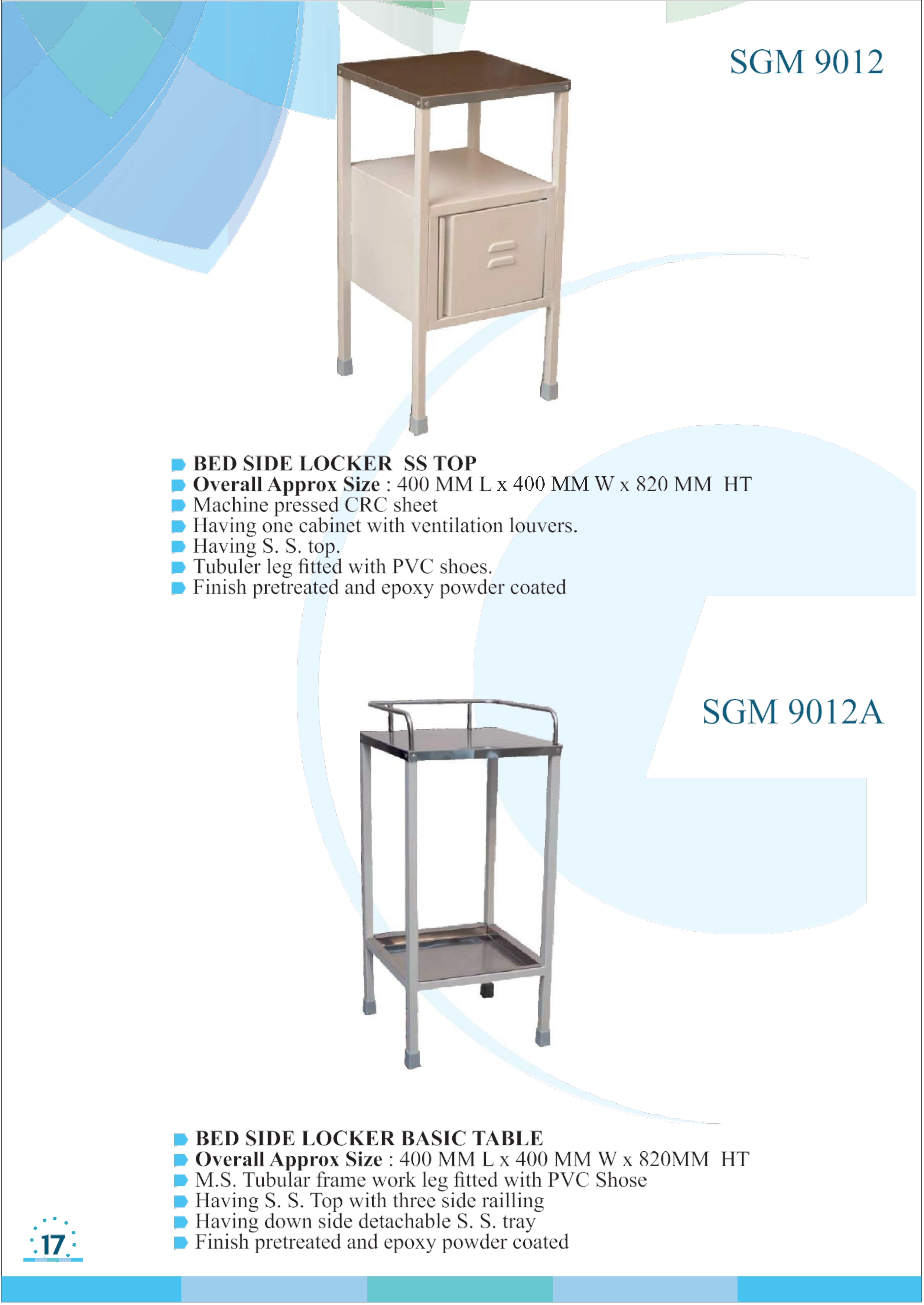 SGM 9012

BED SIDE LOCKER SS TOP
Overall Approx Size : 400 MM L x 400 MM W x 820 MM HT
Machine pressed CRC sheet
Having one cabinet with ventilation louvers.
Having S. S. top.
Tubuler leg fitted with PVC shoes.
Finish pretreated and epoxy powder coated

SGM 9012A

BED SIDE LOCKER BASIC TABLE
Overall Approx Size : 400 MM L x 400 MM W x 820MM HT
M.S. Tubular frame work leg fitted with PVC Shose
Having S. S. Top with three side railling
Having down side detachable S. S. tray
Finish pretreated and epoxy powder coated

17